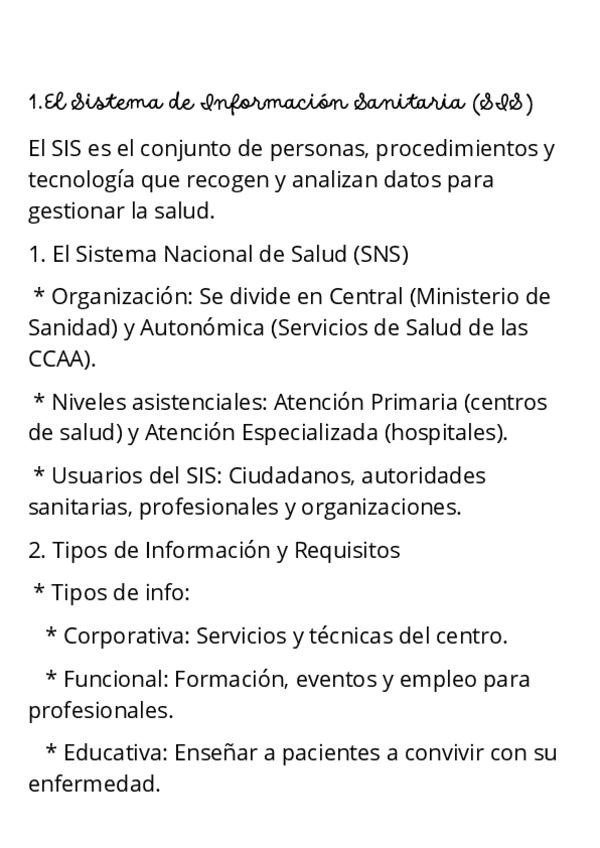 1.El Sistema de Información Sanitaria (SIS)

El SIS es el conjunto de personas, procedimientos y tecnología que recogen y analizan datos para gestionar la salud.

1. El Sistema Nacional de Salud (SNS)

* Organización: Se divide en Central (Ministerio de Sanidad) y Autonómica (Servicios de Salud de las CCAA).

* Niveles asistenciales: Atención Primaria (centros de salud) y Atención Especializada (hospitales).

* Usuarios del SIS: Ciudadanos, autoridades sanitarias, profesionales y organizaciones.

2. Tipos de Información y Requisitos

* Tipos de info:

* Corporativa: Servicios y técnicas del centro.

* Funcional: Formación, eventos y empleo para profesionales.

* Educativa: Enseñar a pacientes a convivir con su enfermedad.